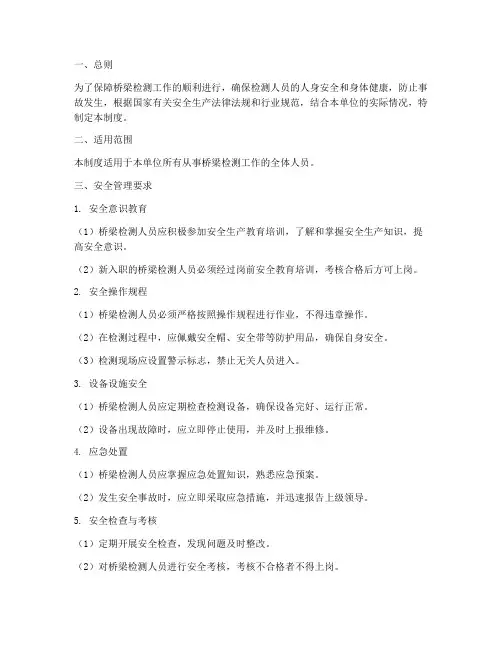 一、总则

为了保障桥梁检测工作的顺利进行，确保检测人员的人身安全和身体健康，防止事故发生，根据国家有关安全生产法律法规和行业规范，结合本单位的实际情况，特制定本制度。

二、适用范围

本制度适用于本单位所有从事桥梁检测工作的全体人员。

三、安全管理要求

1. 安全意识教育

（1）桥梁检测人员应积极参加安全生产教育培训，了解和掌握安全生产知识，提高安全意识。

（2）新入职的桥梁检测人员必须经过岗前安全教育培训，考核合格后方可上岗。

2. 安全操作规程

（1）桥梁检测人员必须严格按照操作规程进行作业，不得违章操作。

（2）在检测过程中，应佩戴安全帽、安全带等防护用品，确保自身安全。

（3）检测现场应设置警示标志，禁止无关人员进入。

3. 设备设施安全

（1）桥梁检测人员应定期检查检测设备，确保设备完好、运行正常。

（2）设备出现故障时，应立即停止使用，并及时上报维修。

4. 应急处置

（1）桥梁检测人员应掌握应急处置知识，熟悉应急预案。

（2）发生安全事故时，应立即采取应急措施，并迅速报告上级领导。

5. 安全检查与考核

（1）定期开展安全检查，发现问题及时整改。

（2）对桥梁检测人员进行安全考核，考核不合格者不得上岗。